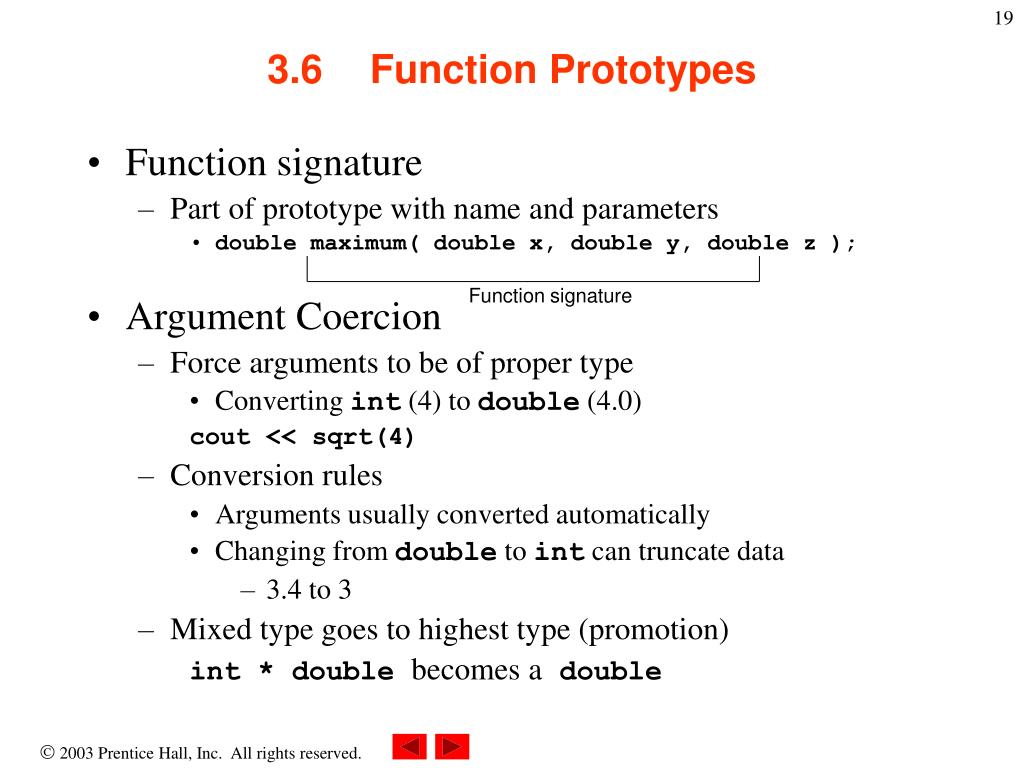 19

3.6 Function Prototypes

• Function signature
– Part of prototype with name and parameters
• double maximum( double x, double y, double z );

Function signature

• Argument Coercion
– Force arguments to be of proper type
• Converting int (4) to double (4.0)
cout << sqrt(4)
– Conversion rules
• Arguments usually converted automatically
• Changing from double to int can truncate data
– 3.4 to 3
– Mixed type goes to highest type (promotion)
int * double becomes a double

© 2003 Prentice Hall, Inc. All rights reserved.